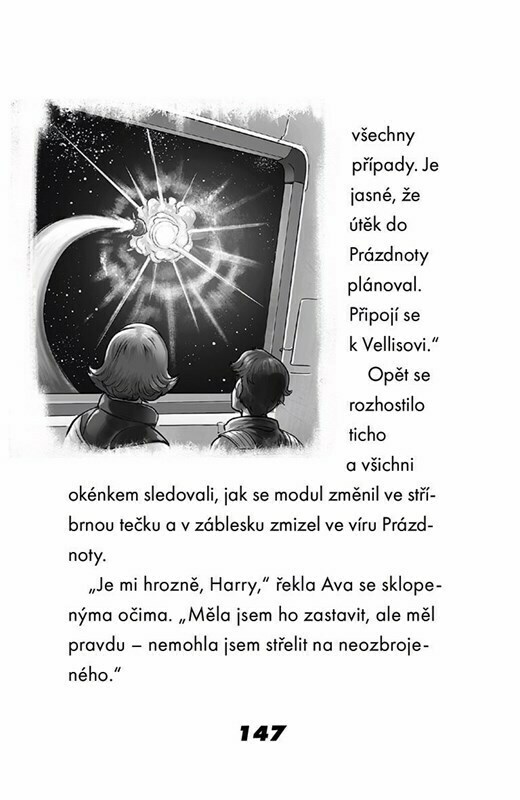 všechny případy. Je jasné, že útěk do Prázdnoty plánoval. Připojí se k Vellisovi.“

Opět se rozhostilo ticho a všichni okénkem sledovali, jak se modul změnil ve stříbrnou tečku a v záblesku zmizel ve víru Prázdnoty.

„Je mi hrozně, Harry,“ řekla Ava se sklopenýma očima. „Měla jsem ho zastavit, ale měl pravdu – nemohla jsem střelit na neozbrojeného.“

147